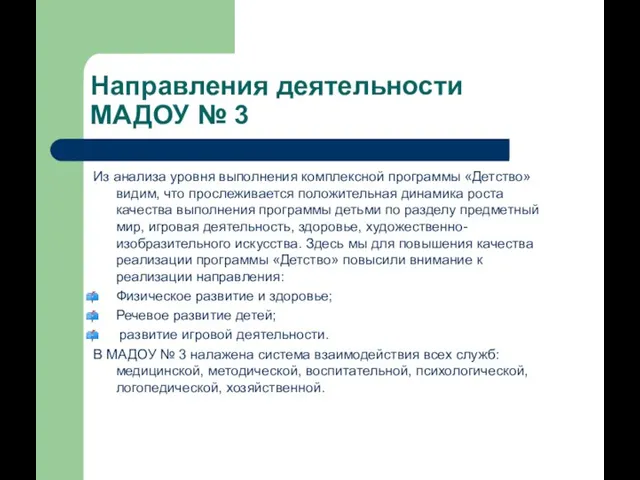 Направления деятельности МАДОУ № 3

Из анализа уровня выполнения комплексной программы «Детство» видим, что прослеживается положительная динамика роста качества выполнения программы детьми по разделу предметный мир, игровая деятельность, здоровье, художественно-изобразительного искусства. Здесь мы для повышения качества реализации программы «Детство» повысили внимание к реализации направления:

Физическое развитие и здоровье;

Речевое развитие детей;

развитие игровой деятельности.

В МАДОУ № 3 налажена система взаимодействия всех служб: медицинской, методической, воспитательной, психологической, логопедической, хозяйственной.